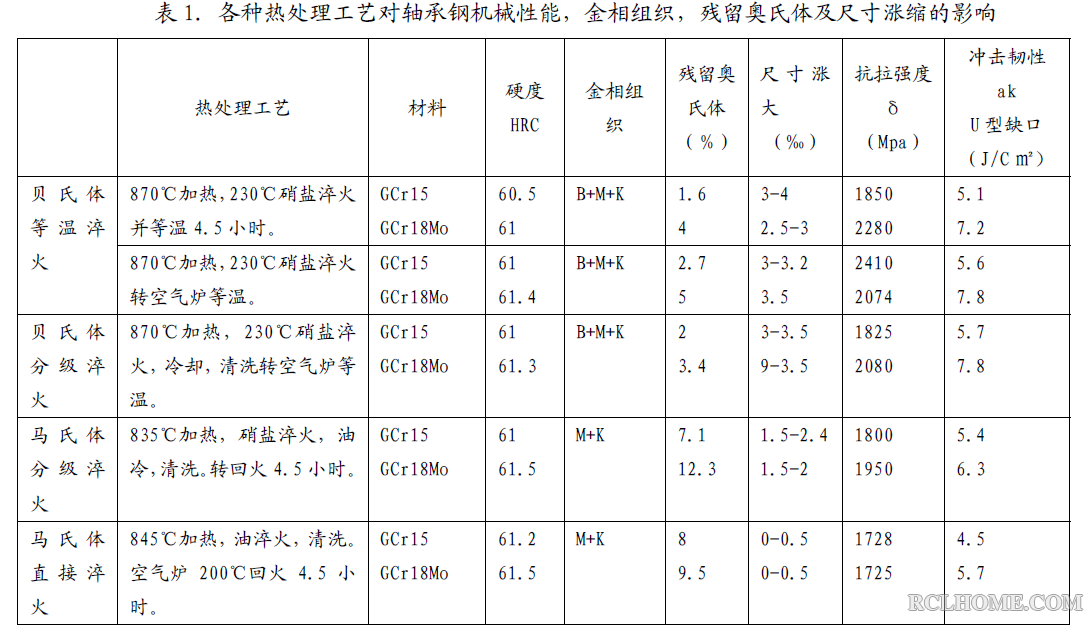 表 1. 各种热处理工艺对轴承钢机械性能，金相组织，残留奥氏体及尺寸涨缩的影响

| | 热处理工艺 | 材料 | 硬度 HRC | 金相组织 | 残留奥氏体（%） | 尺寸涨大（‰） | 抗拉强度 δ（Mpa） | 冲击韧性 ak U型缺口（J/C ㎡） |
|---|---|---|---|---|---|---|---|---|
| 贝氏体等温淬火 | 870℃加热，230℃硝盐淬火并等温 4.5 小时。 | GCr15 GCr18Mo | 60.5 61 | B+M+K | 1.6 4 | 3-4 2.5-3 | 1850 2280 | 5.1 7.2 |
| | 870℃加热，230℃硝盐淬火转空气炉等温。 | GCr15 GCr18Mo | 61 61.4 | B+M+K | 2.7 5 | 3-3.2 3.5 | 2410 2074 | 5.6 7.8 |
| 贝氏体分级淬火 | 870℃加热，230℃硝盐淬火，冷却，清洗转空气炉等温。 | GCr15 GCr18Mo | 61 61.3 | B+M+K | 2 3.4 | 3-3.5 9-3.5 | 1825 2080 | 5.7 7.8 |
| 马氏体分级淬火 | 835℃加热，硝盐淬火，油冷，清洗。转回火 4.5 小时。 | GCr15 GCr18Mo | 61 61.5 | M+K | 7.1 12.3 | 1.5-2.4 1.5-2 | 1800 1950 | 5.4 6.3 |
| 马氏体直接淬火 | 845℃加热，油淬火，清洗。空气炉 200℃回火 4.5 小时。 | GCr15 GCr18Mo | 61.2 61.5 | M+K | 8 9.5 | 0-0.5 0-0.5 | 1728 1725 | 4.5 5.7 |

RCLHOME.COM